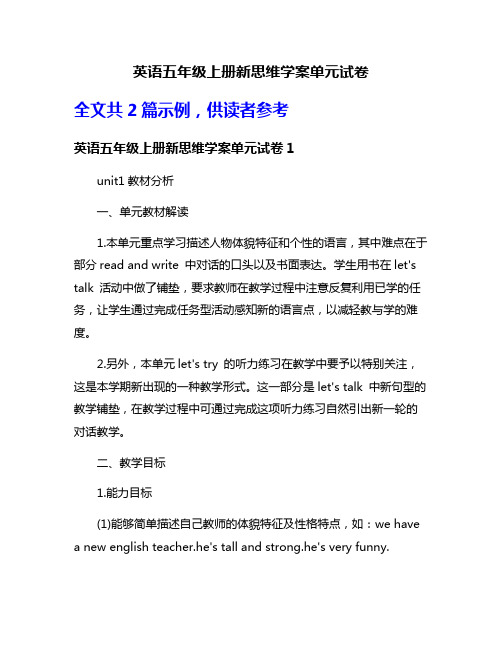 英语五年级上册新思维学案单元试卷

全文共 2 篇示例，供读者参考

英语五年级上册新思维学案单元试卷 1

unit1 教材分析

一、单元教材解读

1.本单元重点学习描述人物体貌特征和个性的语言，其中难点在于部分 read and write 中对话的口头以及书面表达。学生用书在 let's talk 活动中做了铺垫，要求教师在教学过程中注意反复利用已学的任务，让学生通过完成任务型活动感知新的语言点，以减轻教与学的难度。

2.另外，本单元 let's try 的听力练习在教学中要予以特别关注，这是本学期新出现的一种教学形式。这一部分是 let's talk 中新句型的教学铺垫，在教学过程中可通过完成这项听力练习自然引出新一轮的对话教学。

二、教学目标

1.能力目标

(1)能够简单描述自己教师的体貌特征及性格特点，如：we have a new english teacher.he's tall and strong.he's very funny.